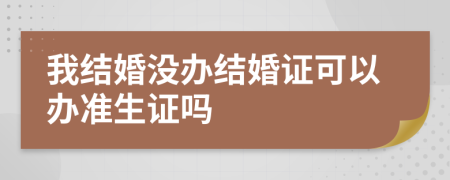 我结婚没办结婚证可以办准生证吗